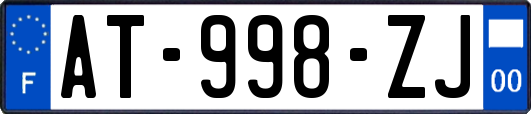 F
AT-998-ZJ
00